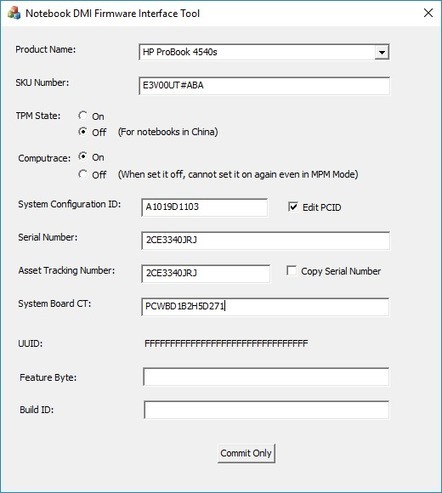 Notebook DMI Firmware Interface Tool

Product Name: HP ProBook 4540s

SKU Number: E3V00UT#ABA

TPM State: On
Off (For notebooks in China)

Computrace: On
Off (When set it off, cannot set it on again even in MPM Mode)

System Configuration ID: A1019D1103 Edit PCID

Serial Number: 2CE3340JRJ

Asset Tracking Number: 2CE3340JRJ Copy Serial Number

System Board CT: PCWBD1B2H5D271

UUID: FFFFFFFFFFFFFFFFFFFFFFFFFFFFFFFF

Feature Byte:

Build ID:

Commit Only